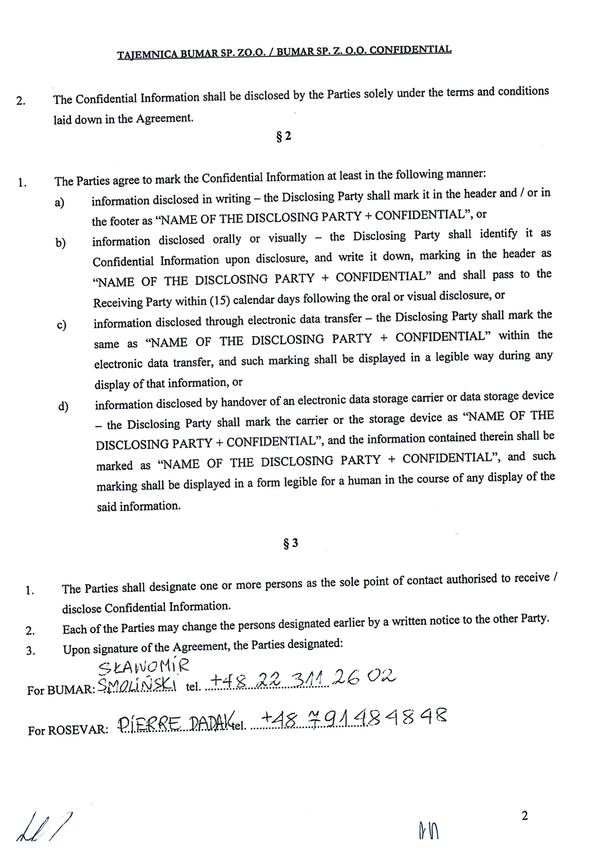 TAJEMNICA BUMAR SP. ZO.O. / BUMAR SP. Z. O.O. CONFIDENTIAL

2. The Confidential Information shall be disclosed by the Parties solely under the terms and conditions laid down in the Agreement.

§ 2

1. The Parties agree to mark the Confidential Information at least in the following manner:
a) information disclosed in writing – the Disclosing Party shall mark it in the header and / or in the footer as "NAME OF THE DISCLOSING PARTY + CONFIDENTIAL", or
b) information disclosed orally or visually – the Disclosing Party shall identify it as Confidential Information upon disclosure, and write it down, marking in the header as "NAME OF THE DISCLOSING PARTY + CONFIDENTIAL" and shall pass to the Receiving Party within (15) calendar days following the oral or visual disclosure, or
c) information disclosed through electronic data transfer – the Disclosing Party shall mark the same as "NAME OF THE DISCLOSING PARTY + CONFIDENTIAL" within the electronic data transfer, and such marking shall be displayed in a legible way during any display of that information, or
d) information disclosed by handover of an electronic data storage carrier or data storage device – the Disclosing Party shall mark the carrier or the storage device as "NAME OF THE DISCLOSING PARTY + CONFIDENTIAL", and the information contained therein shall be marked as "NAME OF THE DISCLOSING PARTY + CONFIDENTIAL", and such marking shall be displayed in a form legible for a human in the course of any display of the said information.

§ 3

1. The Parties shall designate one or more persons as the sole point of contact authorised to receive / disclose Confidential Information.
2. Each of the Parties may change the persons designated earlier by a written notice to the other Party.
3. Upon signature of the Agreement, the Parties designated:

For BUMAR: SŁAWOMIR ŚMOLIŃSKI tel. +48 22 311 26 02

For ROSEVAR: PIERRE DADAK tel. +48 791484848

2